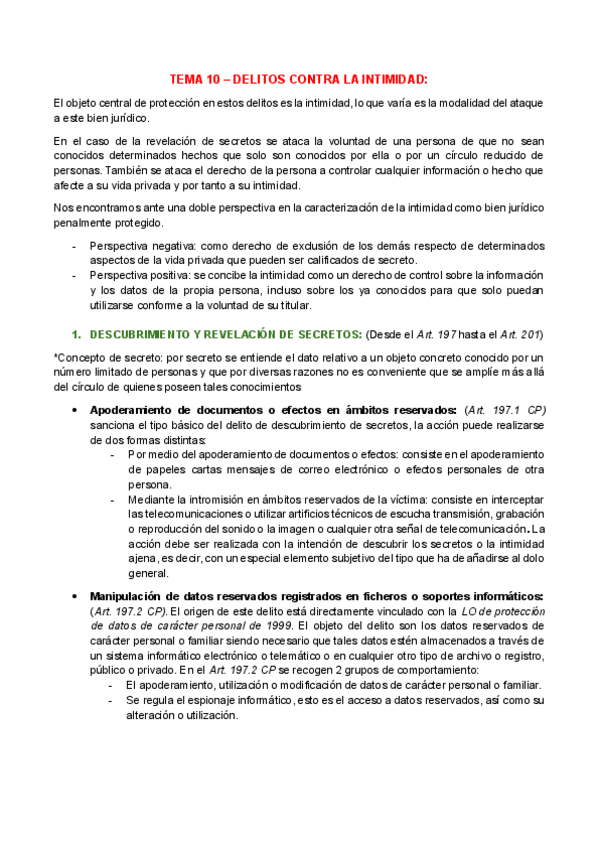 TEMA 10 – DELITOS CONTRA LA INTIMIDAD:

El objeto central de protección en estos delitos es la intimidad, lo que varía es la modalidad del ataque a este bien jurídico.

En el caso de la revelación de secretos se ataca la voluntad de una persona de que no sean conocidos determinados hechos que solo son conocidos por ella o por un círculo reducido de personas. También se ataca el derecho de la persona a controlar cualquier información o hecho que afecte a su vida privada y por tanto a su intimidad.

Nos encontramos ante una doble perspectiva en la caracterización de la intimidad como bien jurídico penalmente protegido.

- Perspectiva negativa: como derecho de exclusión de los demás respecto de determinados aspectos de la vida privada que pueden ser calificados de secreto.
- Perspectiva positiva: se concibe la intimidad como un derecho de control sobre la información y los datos de la propia persona, incluso sobre los ya conocidos para que solo puedan utilizarse conforme a la voluntad de su titular.

1. DESCUBRIMIENTO Y REVELACIÓN DE SECRETOS: (Desde el Art. 197 hasta el Art. 201)

*Concepto de secreto: por secreto se entiende el dato relativo a un objeto concreto conocido por un número limitado de personas y que por diversas razones no es conveniente que se amplíe más allá del círculo de quienes poseen tales conocimientos

• Apoderamiento de documentos o efectos en ámbitos reservados: (Art. 197.1 CP) sanciona el tipo básico del delito de descubrimiento de secretos, la acción puede realizarse de dos formas distintas:
- Por medio del apoderamiento de documentos o efectos: consiste en el apoderamiento de papeles cartas mensajes de correo electrónico o efectos personales de otra persona.
- Mediante la intromisión en ámbitos reservados de la víctima: consiste en interceptar las telecomunicaciones o utilizar artificios técnicos de escucha transmisión, grabación o reproducción del sonido o la imagen o cualquier otra señal de telecomunicación. La acción debe ser realizada con la intención de descubrir los secretos o la intimidad ajena, es decir, con un especial elemento subjetivo del tipo que ha de añadirse al dolo general.

• Manipulación de datos reservados registrados en ficheros o soportes informáticos: (Art. 197.2 CP). El origen de este delito está directamente vinculado con la LO de protección de datos de carácter personal de 1999. El objeto del delito son los datos reservados de carácter personal o familiar siendo necesario que tales datos estén almacenados a través de un sistema informático electrónico o telemático o en cualquier otro tipo de archivo o registro, público o privado. En el Art. 197.2 CP se recogen 2 grupos de comportamiento:
- El apoderamiento, utilización o modificación de datos de carácter personal o familiar.
- Se regula el espionaje informático, esto es el acceso a datos reservados, así como su alteración o utilización.